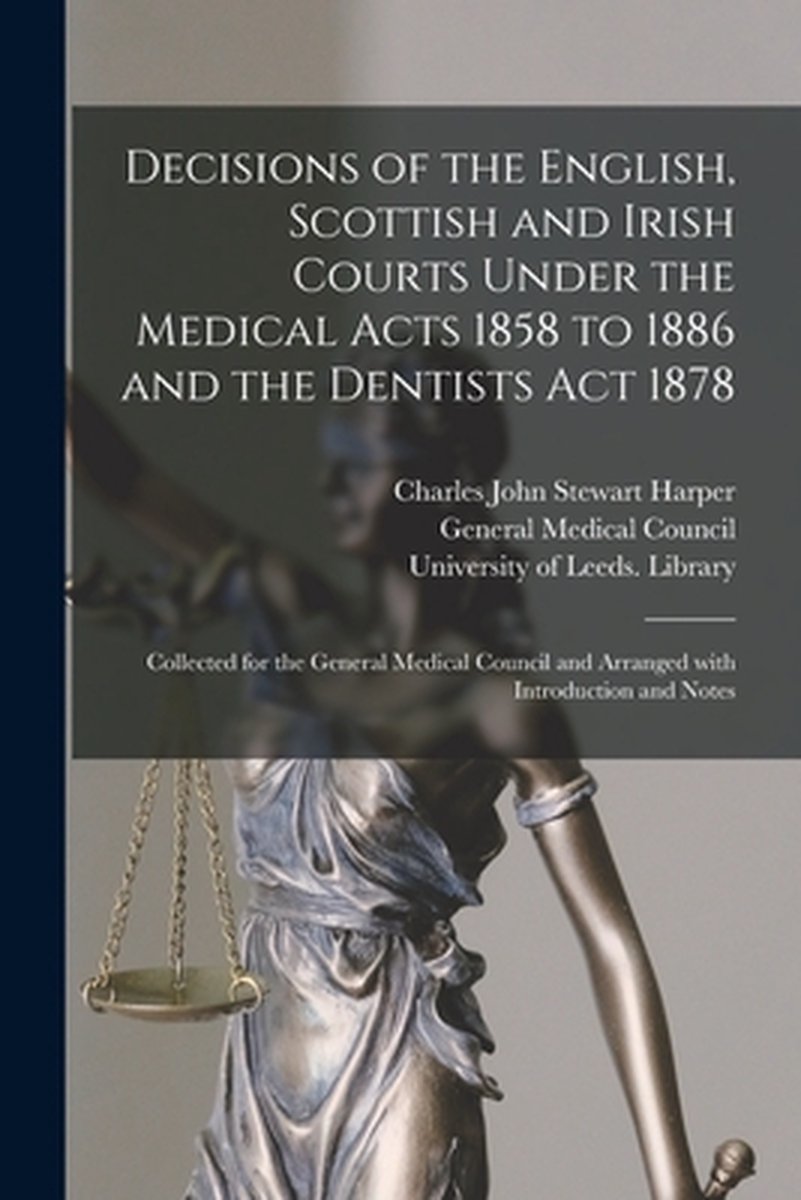 Decisions of the English, Scottish and Irish Courts Under the Medical Acts 1858 to 1886 and the Dentists Act 1878

Charles John Stewart Harper
General Medical Council
University of Leeds. Library

Collected for the General Medical Council and Arranged with Introduction and Notes